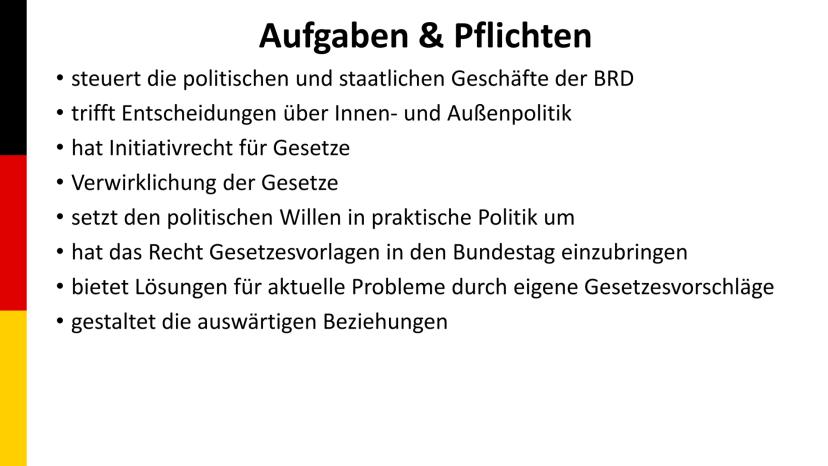 Aufgaben & Pflichten

• steuert die politischen und staatlichen Geschäfte der BRD
• trifft Entscheidungen über Innen- und Außenpolitik
• hat Initiativrecht für Gesetze
• Verwirklichung der Gesetze
• setzt den politischen Willen in praktische Politik um
• hat das Recht Gesetzesvorlagen in den Bundestag einzubringen
• bietet Lösungen für aktuelle Probleme durch eigene Gesetzesvorschläge
• gestaltet die auswärtigen Beziehungen